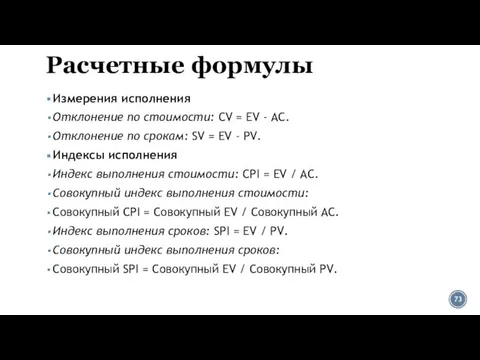 Расчетные формулы

Измерения исполнения

Отклонение по стоимости: CV = EV - AC.

Отклонение по срокам: SV = EV - PV.

Индексы исполнения

Индекс выполнения стоимости: CPI = EV / AC.

Совокупный индекс выполнения стоимости:

Совокупный CPI = Совокупный EV / Совокупный AC.

Индекс выполнения сроков: SPI = EV / PV.

Совокупный индекс выполнения сроков:

Совокупный SPI = Совокупный EV / Совокупный PV.

73